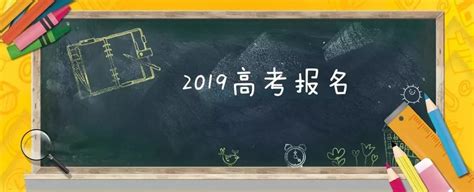 2019高考报名